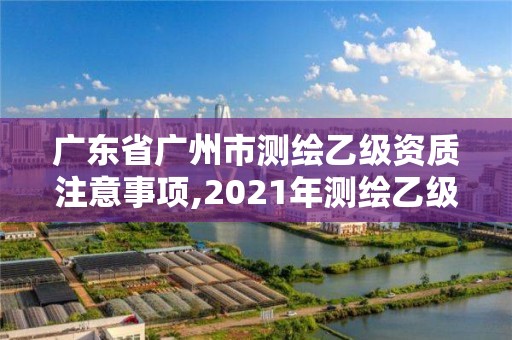 广东省广州市测绘乙级资质注意事项,2021年测绘乙级